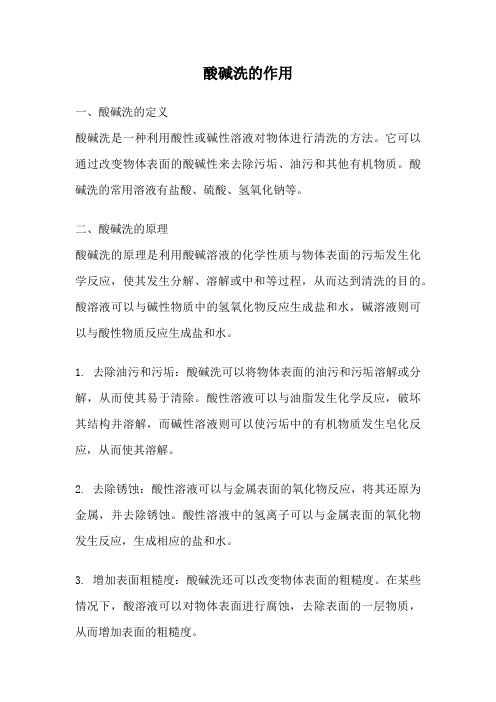 酸碱洗的作用

一、酸碱洗的定义

酸碱洗是一种利用酸性或碱性溶液对物体进行清洗的方法。它可以通过改变物体表面的酸碱性来去除污垢、油污和其他有机物质。酸碱洗的常用溶液有盐酸、硫酸、氢氧化钠等。

二、酸碱洗的原理

酸碱洗的原理是利用酸碱溶液的化学性质与物体表面的污垢发生化学反应，使其发生分解、溶解或中和等过程，从而达到清洗的目的。酸溶液可以与碱性物质中的氢氧化物反应生成盐和水，碱溶液则可以与酸性物质反应生成盐和水。

1. 去除油污和污垢：酸碱洗可以将物体表面的油污和污垢溶解或分解，从而使其易于清除。酸性溶液可以与油脂发生化学反应，破坏其结构并溶解，而碱性溶液则可以使污垢中的有机物质发生皂化反应，从而使其溶解。

2. 去除锈蚀：酸性溶液可以与金属表面的氧化物反应，将其还原为金属，并去除锈蚀。酸性溶液中的氢离子可以与金属表面的氧化物发生反应，生成相应的盐和水。

3. 增加表面粗糙度：酸碱洗还可以改变物体表面的粗糙度。在某些情况下，酸溶液可以对物体表面进行腐蚀，去除表面的一层物质，从而增加表面的粗糙度。